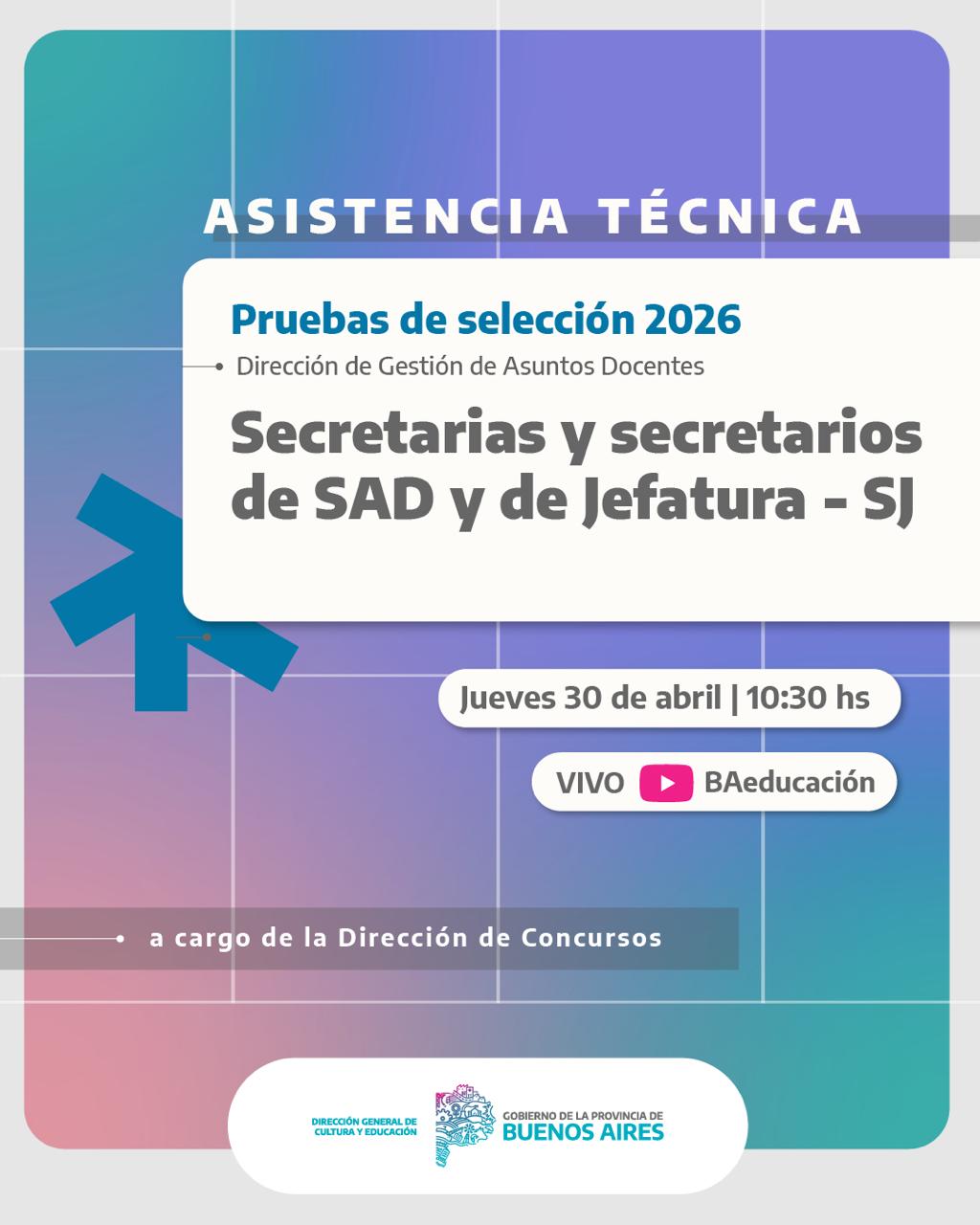 ASISTENCIA TÉCNICA

Pruebas de selección 2026

• Dirección de Gestión de Asuntos Docentes

Secretarias y secretarios de SAD y de Jefatura - SJ

Jueves 30 de abril | 10:30 hs

VIVO BAeducación

• a cargo de la Dirección de Concursos

DIRECCIÓN GENERAL DE
CULTURA Y EDUCACIÓN

GOBIERNO DE LA PROVINCIA DE
BUENOS AIRES